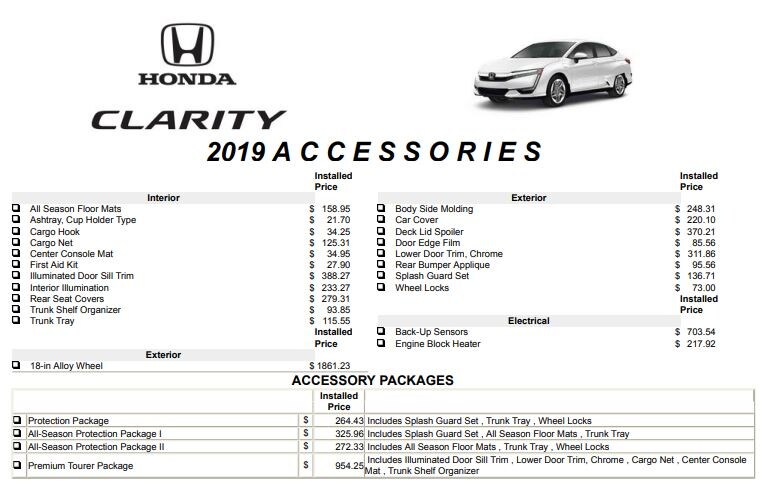 HONDA

CLARITY

2019 ACCESSORIES

| Interior | Installed Price |
|---|---|
| ❑ All Season Floor Mats | $ 158.95 |
| ❑ Ashtray, Cup Holder Type | $ 21.70 |
| ❑ Cargo Hook | $ 34.25 |
| ❑ Cargo Net | $ 125.31 |
| ❑ Center Console Mat | $ 34.95 |
| ❑ First Aid Kit | $ 27.90 |
| ❑ Illuminated Door Sill Trim | $ 388.27 |
| ❑ Interior Illumination | $ 233.27 |
| ❑ Rear Seat Covers | $ 279.31 |
| ❑ Trunk Shelf Organizer | $ 93.85 |
| ❑ Trunk Tray | $ 115.55 |

| Exterior | Installed Price |
|---|---|
| ❑ 18-in Alloy Wheel | $ 1861.23 |

| Exterior | Installed Price |
|---|---|
| ❑ Body Side Molding | $ 248.31 |
| ❑ Car Cover | $ 220.10 |
| ❑ Deck Lid Spoiler | $ 370.21 |
| ❑ Door Edge Film | $ 85.56 |
| ❑ Lower Door Trim, Chrome | $ 311.86 |
| ❑ Rear Bumper Applique | $ 95.56 |
| ❑ Splash Guard Set | $ 136.71 |
| ❑ Wheel Locks | $ 73.00 |

| Electrical | Installed Price |
|---|---|
| ❑ Back-Up Sensors | $ 703.54 |
| ❑ Engine Block Heater | $ 217.92 |

ACCESSORY PACKAGES

| | | Installed Price | |
|---|---|---|---|
| ❑ Protection Package | $ | 264.43 | Includes Splash Guard Set , Trunk Tray , Wheel Locks |
| ❑ All-Season Protection Package I | $ | 325.96 | Includes Splash Guard Set , All Season Floor Mats , Trunk Tray |
| ❑ All-Season Protection Package II | $ | 272.33 | Includes All Season Floor Mats , Trunk Tray , Wheel Locks |
| ❑ Premium Tourer Package | $ | 954.25 | Includes Illuminated Door Sill Trim , Lower Door Trim, Chrome , Cargo Net , Center Console Mat , Trunk Shelf Organizer |